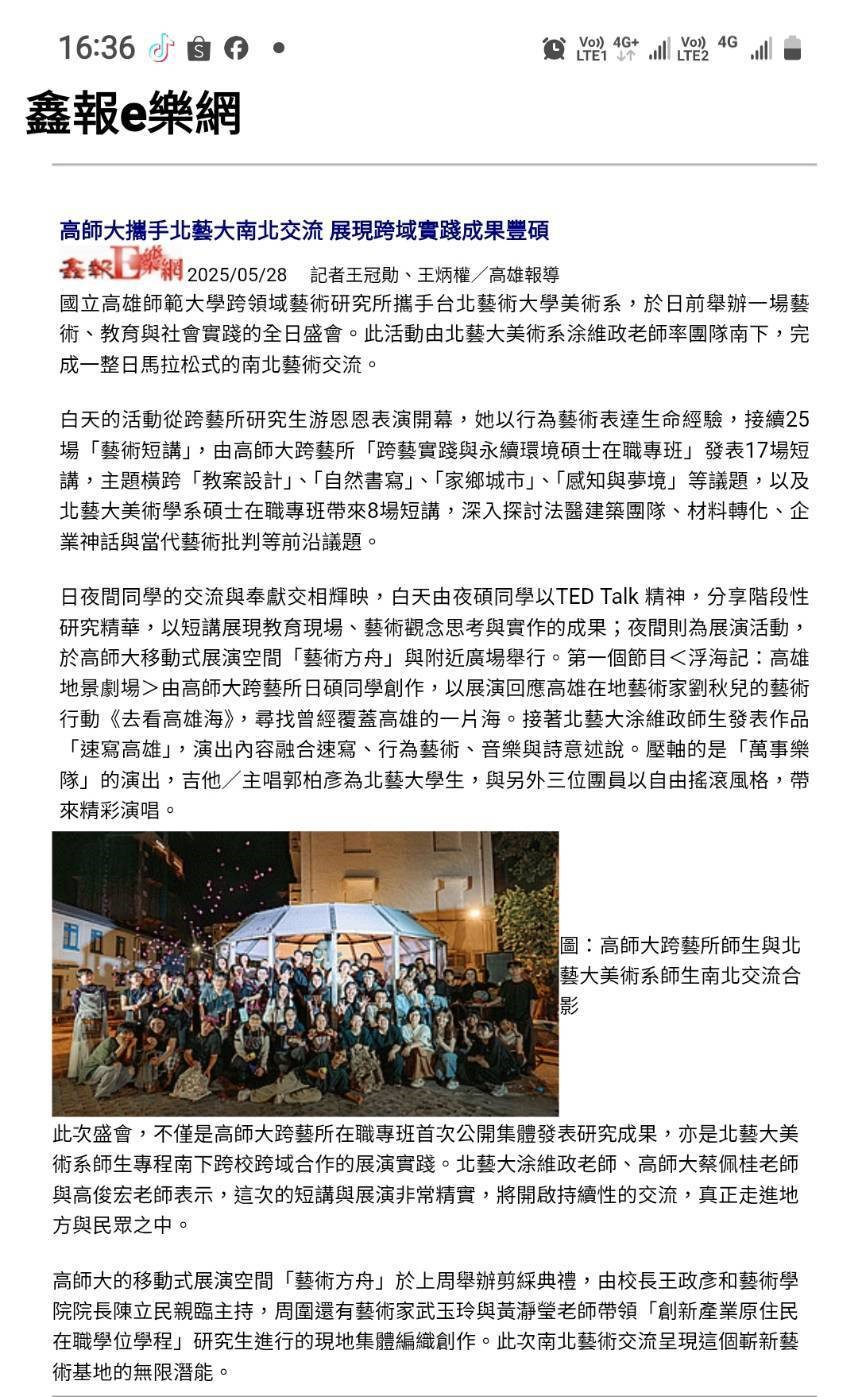 16:36

Vo)) LTE1 4G+ Vo)) LTE2 4G

鑫報e樂網

高師大攜手北藝大南北交流 展現跨域實踐成果豐碩

鑫報E樂網 2025/05/28 記者王冠勛、王炳權／高雄報導

國立高雄師範大學跨領域藝術研究所攜手台北藝術大學美術系，於日前舉辦一場藝術、教育與社會實踐的全日盛會。此活動由北藝大美術系涂維政老師率團隊南下，完成一整日馬拉松式的南北藝術交流。

白天的活動從跨藝所研究生游恩恩表演開幕，她以行為藝術表達生命經驗，接續25場「藝術短講」，由高師大跨藝所「跨藝實踐與永續環境碩士在職專班」發表17場短講，主題橫跨「教案設計」、「自然書寫」、「家鄉城市」、「感知與夢境」等議題，以及北藝大美術學系碩士在職專班帶來8場短講，深入探討法醫建築團隊、材料轉化、企業神話與當代藝術批判等前沿議題。

日夜間同學的交流與奉獻交相輝映，白天由夜碩同學以TED Talk 精神，分享階段性研究精華，以短講展現教育現場、藝術觀念思考與實作的成果；夜間則為展演活動，於高師大移動式展演空間「藝術方舟」與附近廣場舉行。第一個節目＜浮海記：高雄地景劇場＞由高師大跨藝所日碩同學創作，以展演回應高雄在地藝術家劉秋兒的藝術行動《去看高雄海》，尋找曾經覆蓋高雄的一片海。接著北藝大涂維政師生發表作品「速寫高雄」，演出內容融合速寫、行為藝術、音樂與詩意述說。壓軸的是「萬事樂隊」的演出，吉他／主唱郭柏彥為北藝大學生，與另外三位團員以自由搖滾風格，帶來精彩演唱。

圖：高師大跨藝所師生與北藝大美術系師生南北交流合影

此次盛會，不僅是高師大跨藝所在職專班首次公開集體發表研究成果，亦是北藝大美術系師生專程南下跨校跨域合作的展演實踐。北藝大涂維政老師、高師大蔡佩桂老師與高俊宏老師表示，這次的短講與展演非常精實，將開啟持續性的交流，真正走進地方與民眾之中。

高師大的移動式展演空間「藝術方舟」於上周舉辦剪綵典禮，由校長王政彥和藝術學院院長陳立民親臨主持，周圍還有藝術家武玉玲與黃瀞瑩老師帶領「創新產業原住民在職學位學程」研究生進行的現地集體編織創作。此次南北藝術交流呈現這個嶄新藝術基地的無限潛能。